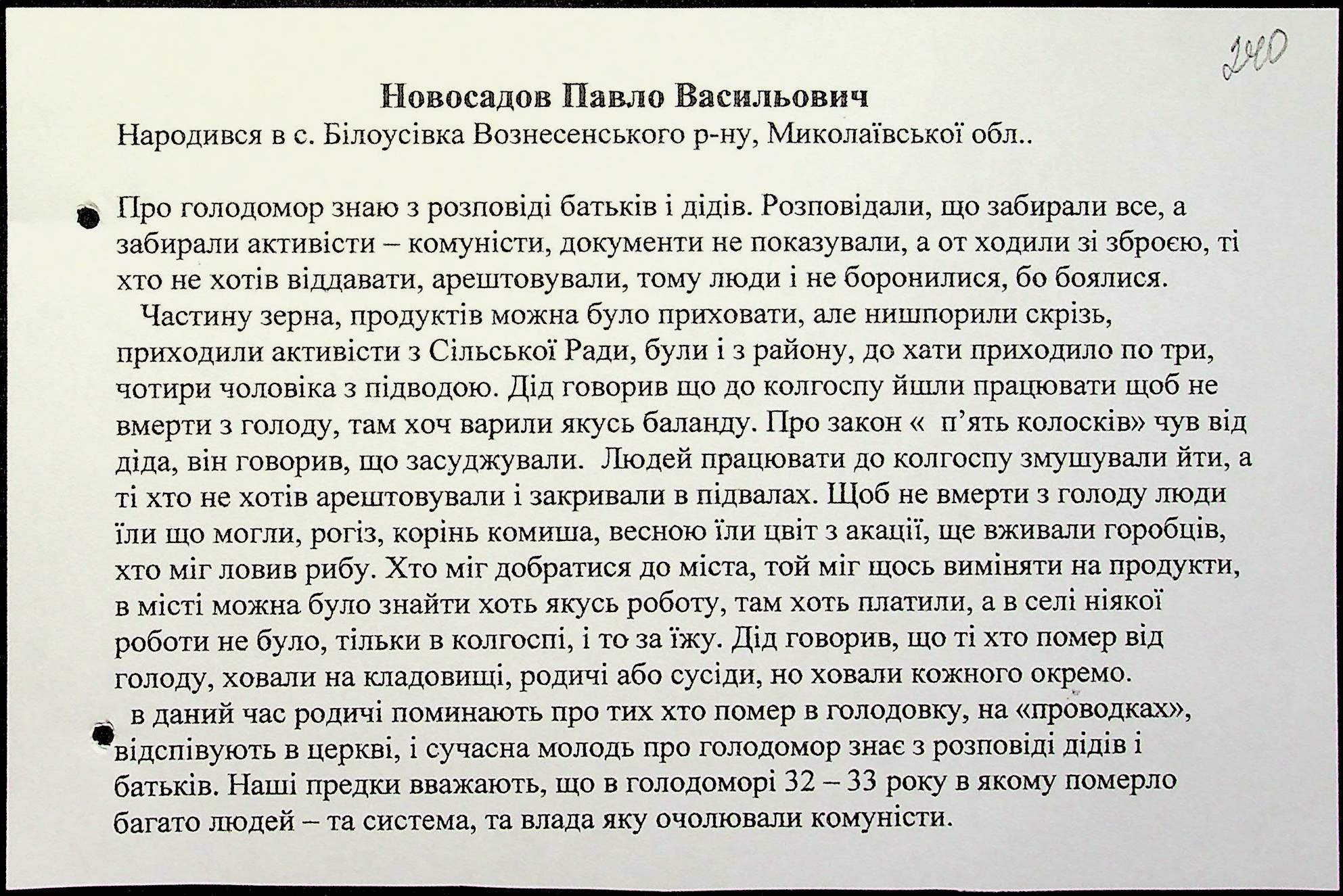 240

Новосадов Павло Васильович

Народився в с. Білоусівка Вознесенського р-ну, Миколаївської обл..

Про голодомор знаю з розповіді батьків і дідів. Розповідали, що забирали все, а забирали активісти – комуністи, документи не показували, а от ходили зі зброєю, ті хто не хотів віддавати, арештовували, тому люди і не боронилися, бо боялися.

Частину зерна, продуктів можна було приховати, але нишпорили скрізь, приходили активісти з Сільської Ради, були і з району, до хати приходило по три, чотири чоловіка з підводою. Дід говорив що до колгоспу йшли працювати щоб не вмерти з голоду, там хоч варили якусь баланду. Про закон « п'ять колосків» чув від діда, він говорив, що засуджували. Людей працювати до колгоспу змушували йти, а ті хто не хотів арештовували і закривали в підвалах. Щоб не вмерти з голоду люди їли що могли, рогіз, корінь комиша, весною їли цвіт з акації, ще вживали горобців, хто міг ловив рибу. Хто міг добратися до міста, той міг щось виміняти на продукти, в місті можна було знайти хоть якусь роботу, там хоть платили, а в селі ніякої роботи не було, тільки в колгоспі, і то за їжу. Дід говорив, що ті хто помер від голоду, ховали на кладовищі, родичі або сусіди, но ховали кожного окремо.

в даний час родичі поминають про тих хто помер в голодовку, на «проводках», відспівують в церкві, і сучасна молодь про голодомор знає з розповіді дідів і батьків. Наші предки вважають, що в голодоморі 32 – 33 року в якому померло багато людей – та система, та влада яку очолювали комуністи.